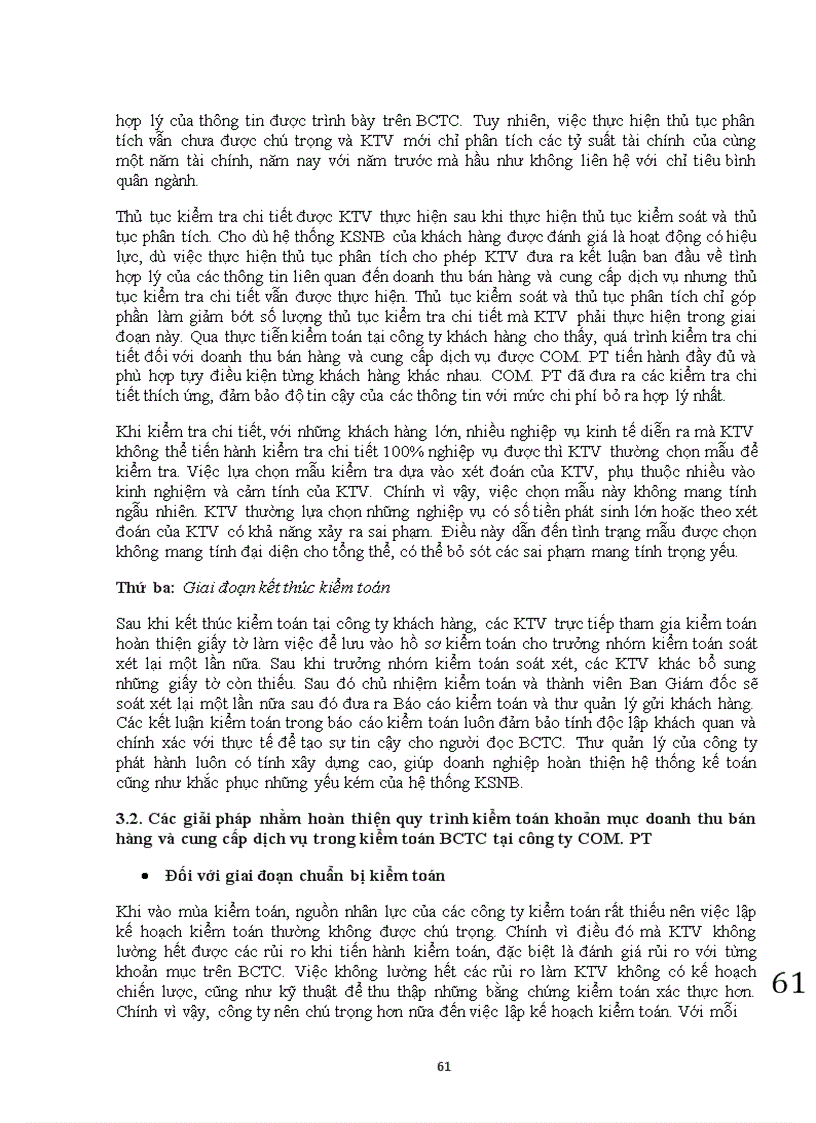 hợp lý của thông tin được trình bày trên BCTC. Tuy nhiên, việc thực hiện thủ tục phân tích vẫn chưa được chú trọng và KTV mới chỉ phân tích các tỷ suất tài chính của cùng một năm tài chính, năm nay với năm trước mà hầu như không liên hệ với chỉ tiêu bình quân ngành.

Thủ tục kiểm tra chi tiết được KTV thực hiện sau khi thực hiện thủ tục kiểm soát và thủ tục phân tích. Cho dù hệ thống KSNB của khách hàng được đánh giá là hoạt động có hiệu lực, dù việc thực hiện thủ tục phân tích cho phép KTV đưa ra kết luận ban đầu về tính hợp lý của các thông tin liên quan đến doanh thu bán hàng và cung cấp dịch vụ nhưng thủ tục kiểm tra chi tiết vẫn được thực hiện. Thủ tục kiểm soát và thủ tục phân tích chỉ góp phần làm giảm bớt số lượng thủ tục kiểm tra chi tiết mà KTV phải thực hiện trong giai đoạn này. Qua thực tiễn kiểm toán tại công ty khách hàng cho thấy, quá trình kiểm tra chi tiết đối với doanh thu bán hàng và cung cấp dịch vụ được COM. PT tiến hành đầy đủ và phù hợp tuỳ điều kiện từng khách hàng khác nhau. COM. PT đã đưa ra các kiểm tra chi tiết thích ứng, đảm bảo độ tin cậy của các thông tin với mức chi phí bỏ ra hợp lý nhất.

Khi kiểm tra chi tiết, với những khách hàng lớn, nhiều nghiệp vụ kinh tế diễn ra mà KTV không thể tiến hành kiểm tra chi tiết 100% nghiệp vụ được thì KTV thường chọn mẫu để kiểm tra. Việc lựa chọn mẫu kiểm tra dựa vào xét đoán của KTV, phụ thuộc nhiều vào kinh nghiệm và cảm tính của KTV. Chính vì vậy, việc chọn mẫu này không mang tính ngẫu nhiên. KTV thường lựa chọn những nghiệp vụ có số tiền phát sinh lớn hoặc theo xét đoán của KTV có khả năng xảy ra sai phạm. Điều này dẫn đến tình trạng mẫu được chọn không mang tính đại diện cho tổng thể, có thể bỏ sót các sai phạm mang tính trọng yếu.

Thứ ba: Giai đoạn kết thúc kiểm toán

Sau khi kết thúc kiểm toán tại công ty khách hàng, các KTV trực tiếp tham gia kiểm toán hoàn thiện giấy tờ làm việc để lưu vào hồ sơ kiểm toán cho trưởng nhóm kiểm toán soát xét lại một lần nữa. Sau khi trưởng nhóm kiểm toán soát xét, các KTV khác bổ sung những giấy tờ còn thiếu. Sau đó chủ nhiệm kiểm toán và thành viên Ban Giám đốc sẽ soát xét lại một lần nữa sau đó đưa ra Báo cáo kiểm toán và thư quản lý gửi khách hàng. Các kết luận kiểm toán trong báo cáo kiểm toán luôn đảm bảo tính độc lập khách quan và chính xác với thực tế để tạo sự tin cậy cho người đọc BCTC. Thư quản lý của công ty phát hành luôn có tính xây dựng cao, giúp doanh nghiệp hoàn thiện hệ thống kế toán cũng như khắc phục những yếu kém của hệ thống KSNB.

3.2. Các giải pháp nhằm hoàn thiện quy trình kiểm toán khoản mục doanh thu bán hàng và cung cấp dịch vụ trong kiểm toán BCTC tại công ty COM. PT

• Đối với giai đoạn chuẩn bị kiểm toán

Khi vào mùa kiểm toán, nguồn nhân lực của các công ty kiểm toán rất thiếu nên việc lập kế hoạch kiểm toán thường không được chú trọng. Chính vì điều đó mà KTV không lường hết được các rủi ro khi tiến hành kiểm toán, đặc biệt là đánh giá rủi ro với từng khoản mục trên BCTC. Việc không lường hết các rủi ro làm KTV không có kế hoạch chiến lược, cũng như kỹ thuật để thu thập những bằng chứng kiểm toán xác thực hơn. Chính vì vậy, công ty nên chú trọng hơn nữa đến việc lập kế hoạch kiểm toán. Với mỗi

61

61